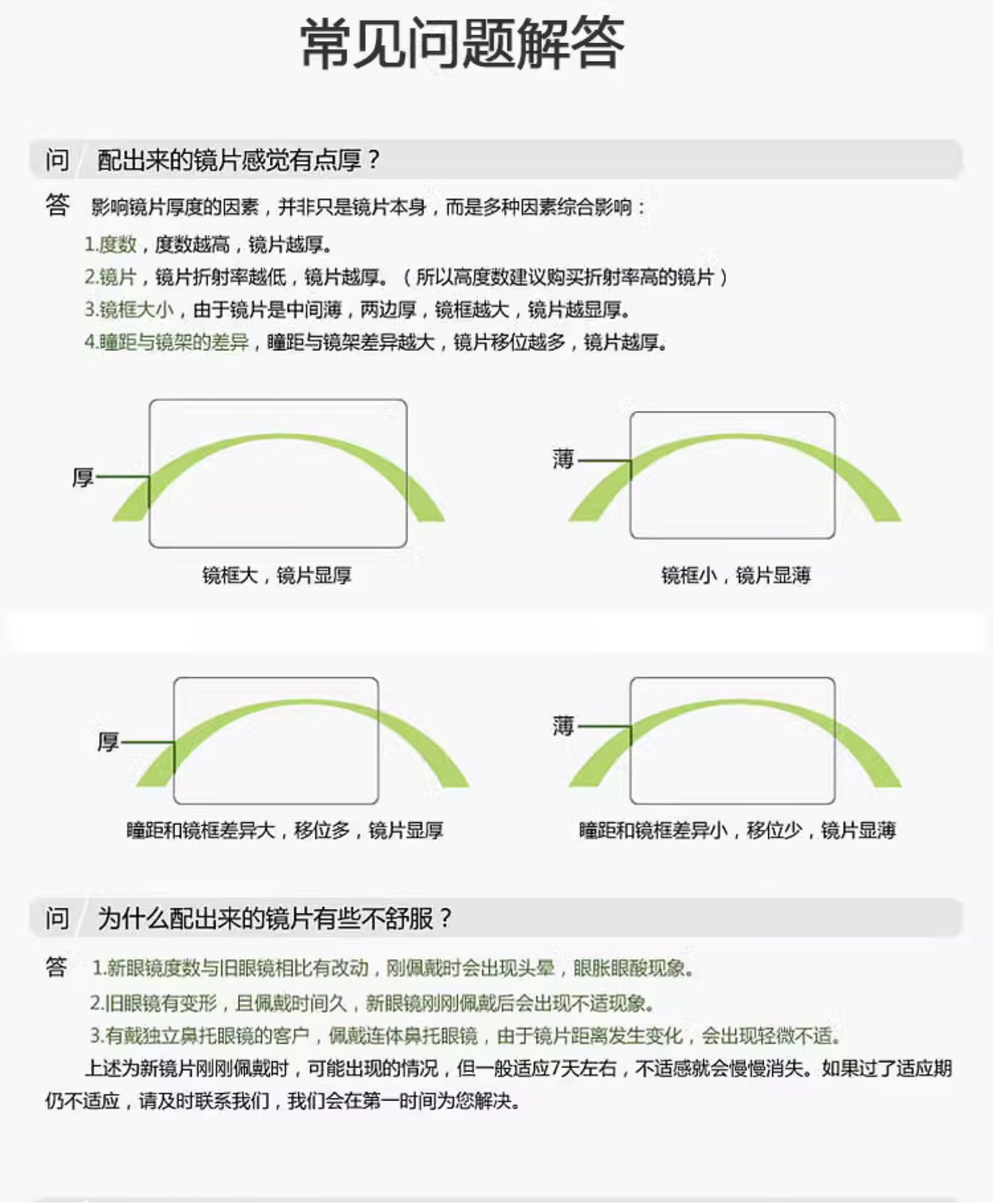 常见问题解答

问 配出来的镜片感觉有点厚？

答 影响镜片厚度的因素，并非只是镜片本身，而是多种因素综合影响：

1.度数，度数越高，镜片越厚。

2.镜片，镜片折射率越低，镜片越厚。（所以高度数建议购买折射率高的镜片）

3.镜框大小，由于镜片是中间薄，两边厚，镜框越大，镜片越显厚。

4.瞳距与镜架的差异，瞳距与镜架差异越大，镜片移位越多，镜片越厚。

厚

镜框大，镜片显厚

薄

镜框小，镜片显薄

厚

瞳距和镜框差异大，移位多，镜片显厚

薄

瞳距和镜框差异小，移位少，镜片显薄

问 为什么配出来的镜片有些不舒服？

答 1.新眼镜度数与旧眼镜相比有改动，刚佩戴时会出现头晕，眼胀眼酸现象。

2.旧眼镜有变形，且佩戴时间久，新眼镜刚刚佩戴后会出现不适现象。

3.有戴独立鼻托眼镜的客户，佩戴连体鼻托眼镜，由于镜片距离发生变化，会出现轻微不适。

上述为新镜片刚刚佩戴时，可能出现的情况，但一般适应7天左右，不适感就会慢慢消失。如果过了适应期仍不适应，请及时联系我们，我们会在第一时间为您解决。